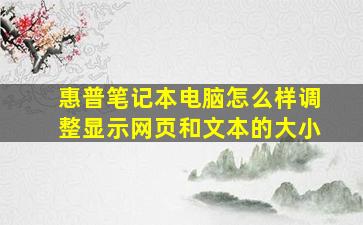 惠普笔记本电脑怎么样调整显示网页和文本的大小